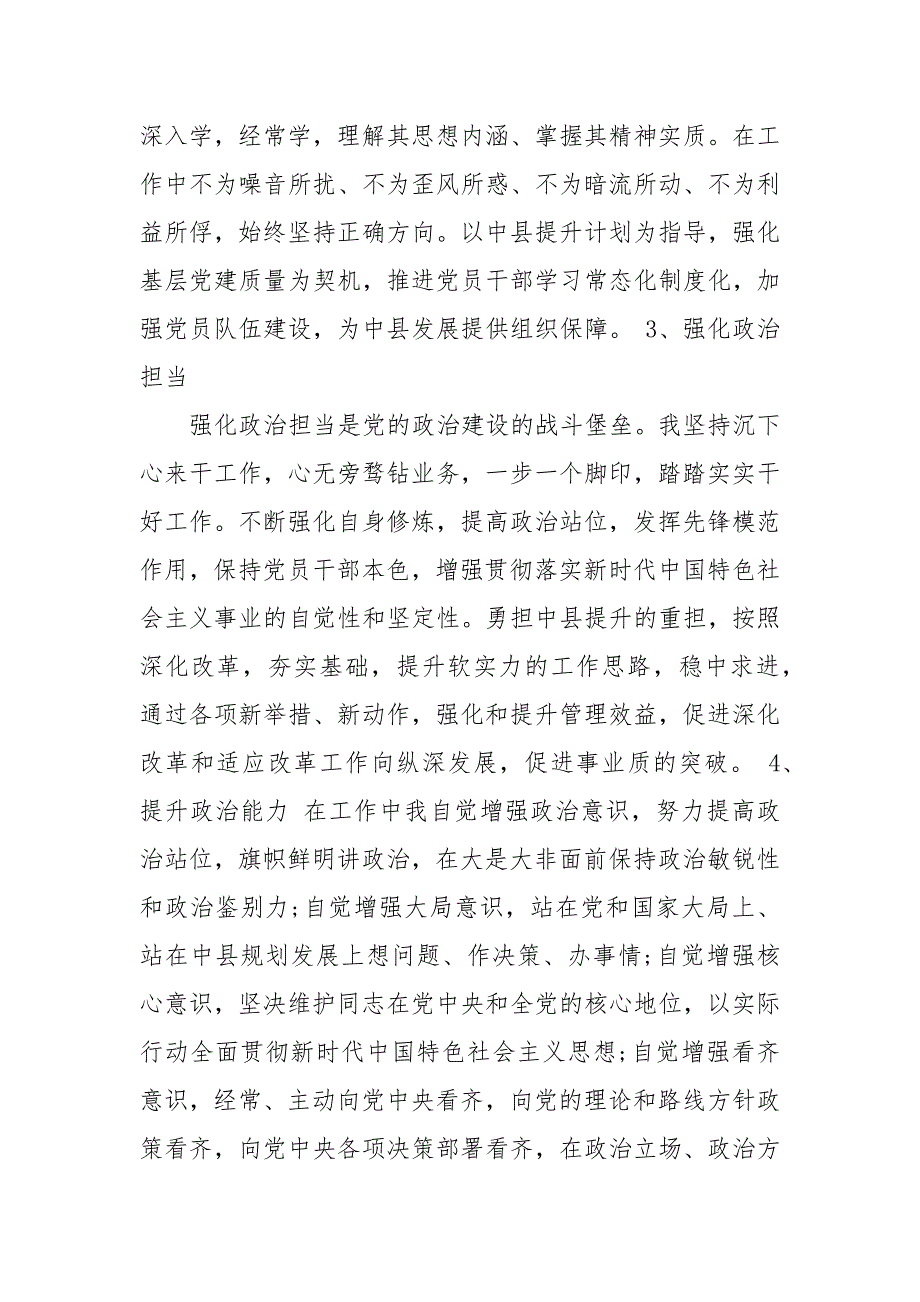 深入学，经常学，理解其思想内涵、掌握其精神实质。在工作中不为噪音所扰、不为歪风所惑、不为暗流所动、不为利益所俘，始终坚持正确方向。以中县提升计划为指导，强化基层党建质量为契机，推进党员干部学习常态化制度化，加强党员队伍建设，为中县发展提供组织保障。 3、强化政治担当

强化政治担当是党的政治建设的战斗堡垒。我坚持沉下心来干工作，心无旁骛钻业务，一步一个脚印，踏踏实实干好工作。不断强化自身修炼，提高政治站位，发挥先锋模范作用，保持党员干部本色，增强贯彻落实新时代中国特色社会主义事业的自觉性和坚定性。勇担中县提升的重担，按照深化改革，夯实基础，提升软实力的工作思路，稳中求进，通过各项新举措、新动作，强化和提升管理效益，促进深化改革和适应改革工作向纵深发展，促进事业质的突破。 4、提升政治能力 在工作中我自觉增强政治意识，努力提高政治站位，旗帜鲜明讲政治，在大是大非面前保持政治敏锐性和政治鉴别力;自觉增强大局意识，站在党和国家大局上、站在中县规划发展上想问题、作决策、办事情;自觉增强核心意识，坚决维护同志在党中央和全党的核心地位，以实际行动全面贯彻新时代中国特色社会主义思想;自觉增强看齐意识，经常、主动向党中央看齐，向党的理论和路线方针政策看齐，向党中央各项决策部署看齐，在政治立场、政治方